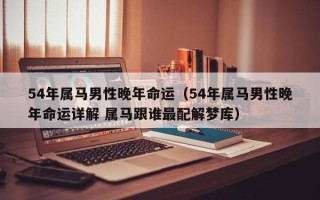 54年属马男性晚年命运（54年属马男性晚年命运详解 属马跟谁最配解梦库）